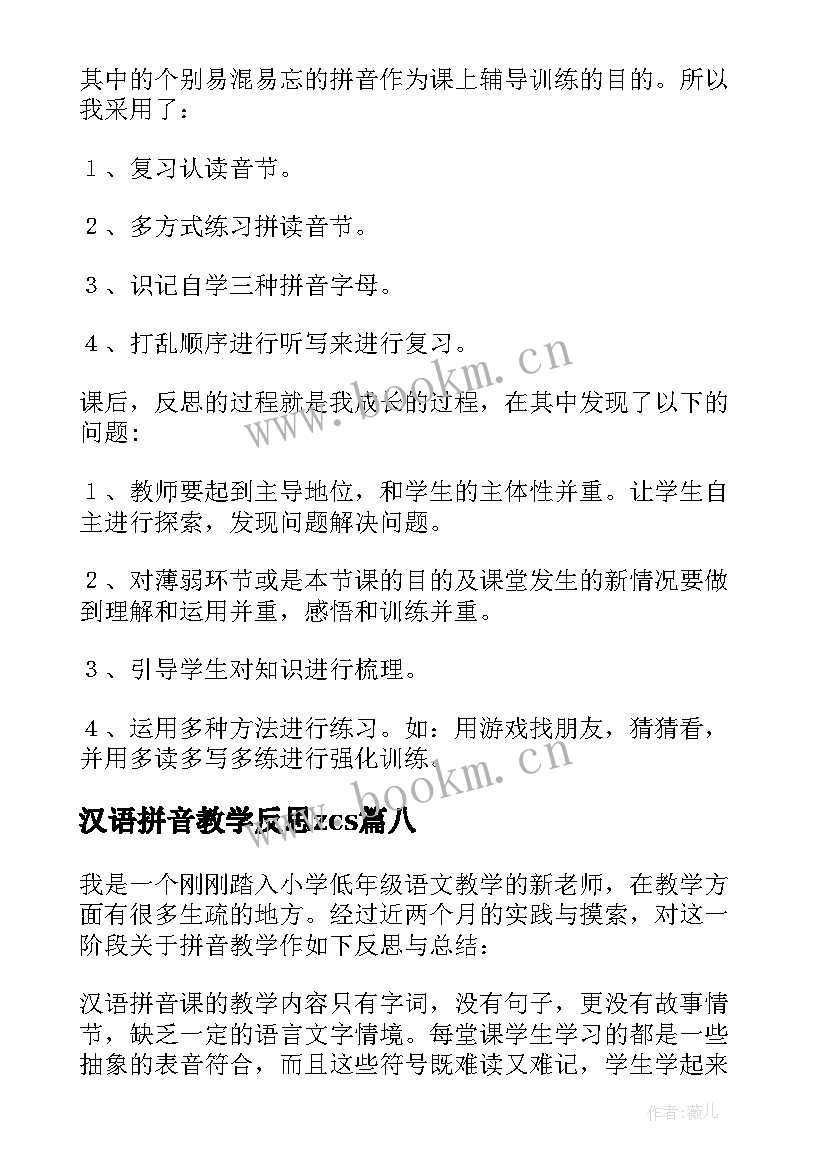 其中的个别易混易忘的拼音作为课上辅导训练的目的。所以我采用了：

１、复习认读音节。

２、多方式练习拼读音节。

３、识记自学三种拼音字母。

４、打乱顺序进行听写来进行复习。

课后，反思的过程就是我成长的过程，在其中发现了以下的问题：

１、教师要起到主导地位，和学生的主体性并重。让学生自主进行探索，发现问题解决问题。

２、对薄弱环节或是本节课的目的及课堂发生的新情况要做到理解和运用并重，感悟和训练并重。

３、引导学生对知识进行梳理。

４、运用多种方法进行练习。如：用游戏找朋友，猜猜看，并用多读多写多练进行强化训练。

汉语拼音教学反思zcs篇八

我是一个刚刚踏入小学低年级语文教学的新老师，在教学方面有很多生疏的地方。经过近两个月的实践与摸索，对这一阶段关于拼音教学作如下反思与总结：

汉语拼音课的教学内容只有字词，没有句子，更没有故事情节，缺乏一定的语言文字情境。每堂课学生学习的都是一些抽象的表音符合，而且这些符号既难读又难记，学生学起来

www.bookm.cn

www.bookm.cn

作者:薇儿